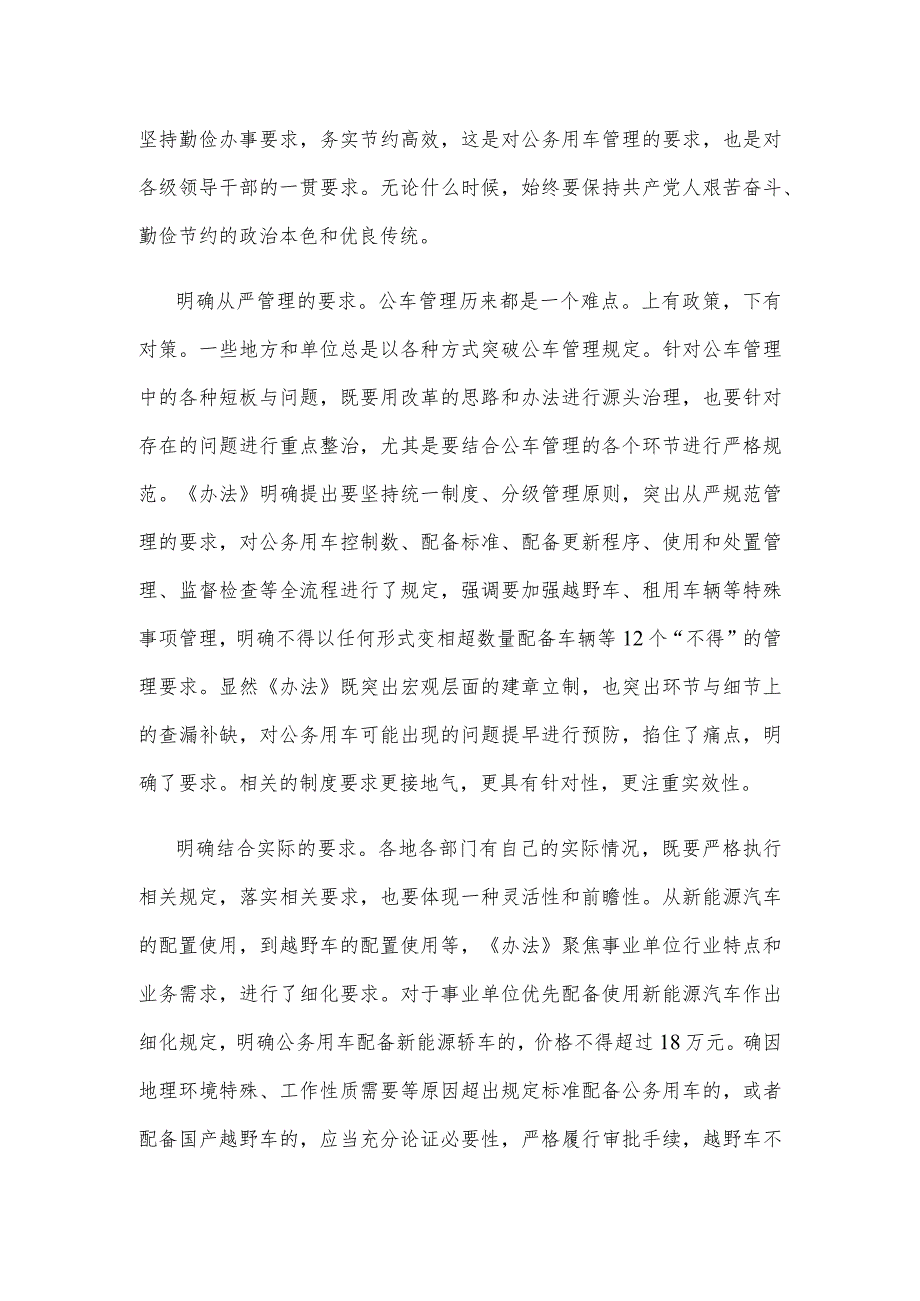 坚持勤俭办事要求，务实节约高效，这是对公务用车管理的要求，也是对各级领导干部的一贯要求。无论什么时候，始终要保持共产党人艰苦奋斗、勤俭节约的政治本色和优良传统。

明确从严管理的要求。公车管理历来都是一个难点。上有政策，下有对策。一些地方和单位总是以各种方式突破公车管理规定。针对公车管理中的各种短板与问题，既要用改革的思路和办法进行源头治理，也要针对存在的问题进行重点整治，尤其是要结合公车管理的各个环节进行严格规范。《办法》明确提出要坚持统一制度、分级管理原则，突出从严规范管理的要求，对公务用车控制数、配备标准、配备更新程序、使用和处置管理、监督检查等全流程进行了规定，强调要加强越野车、租用车辆等特殊事项管理，明确不得以任何形式变相超数量配备车辆等12个“不得”的管理要求。显然《办法》既突出宏观层面的建章立制，也突出环节与细节上的查漏补缺，对公务用车可能出现的问题提早进行预防，掐住了痛点，明确了要求。相关的制度要求更接地气，更具有针对性，更注重实效性。

明确结合实际的要求。各地各部门有自己的实际情况，既要严格执行相关规定，落实相关要求，也要体现一种灵活性和前瞻性。从新能源汽车的配置使用，到越野车的配置使用等，《办法》聚焦事业单位行业特点和业务需求，进行了细化要求。对于事业单位优先配备使用新能源汽车作出细化规定，明确公务用车配备新能源轿车的，价格不得超过18万元。确因地理环境特殊、工作性质需要等原因超出规定标准配备公务用车的，或者配备国产越野车的，应当充分论证必要性，严格履行审批手续，越野车不